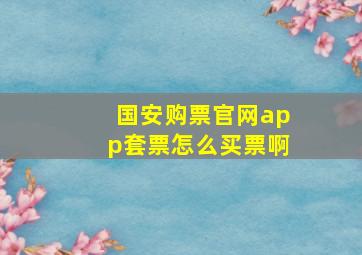 国安购票官网app套票怎么买票啊